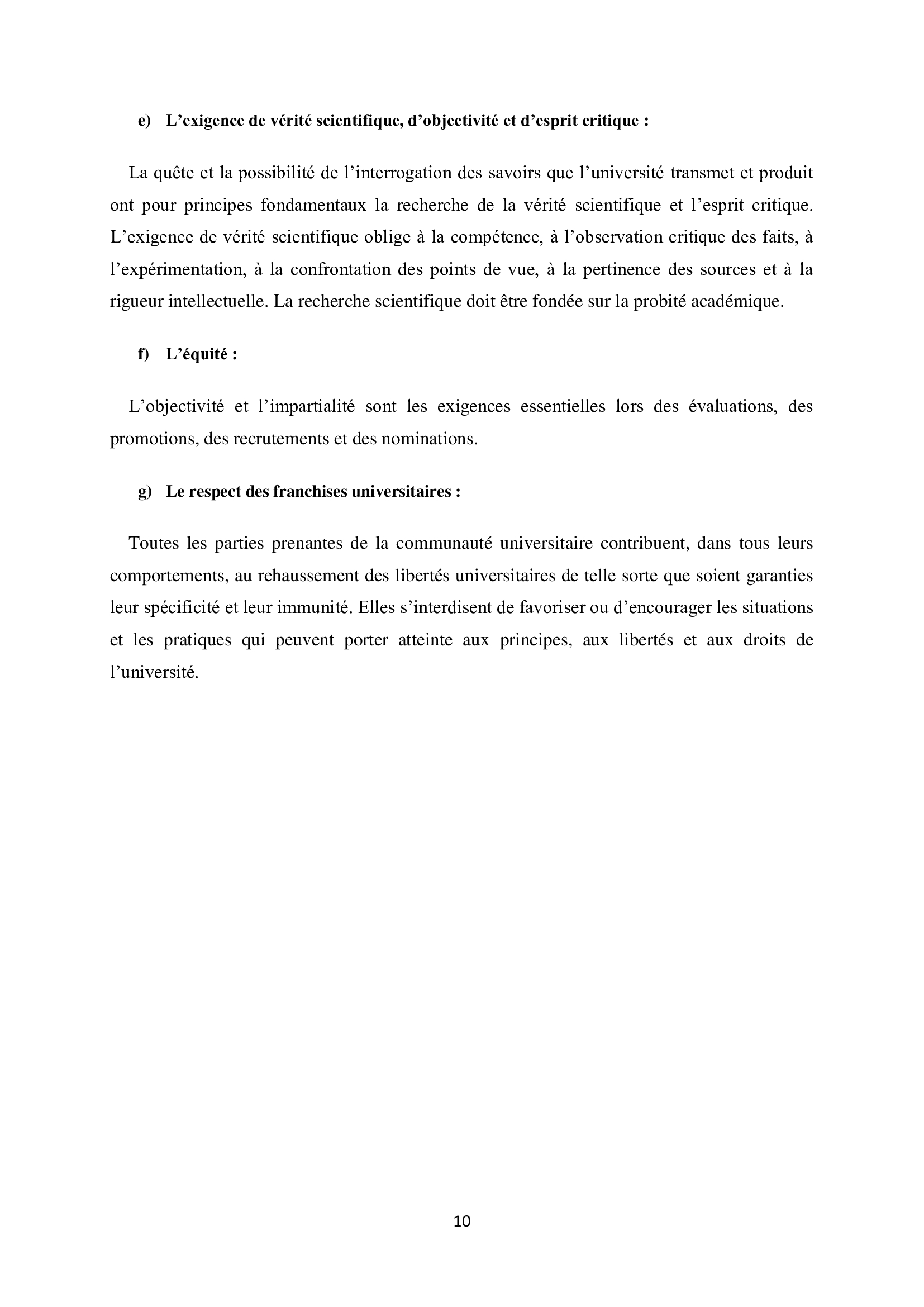 e) L’exigence de vérité scientifique, d’objectivité et d’esprit critique :

La quête et la possibilité de l’interrogation des savoirs que l’université transmet et produit ont pour principes fondamentaux la recherche de la vérité scientifique et l’esprit critique. L’exigence de vérité scientifique oblige à la compétence, à l’observation critique des faits, à l’expérimentation, à la confrontation des points de vue, à la pertinence des sources et à la rigueur intellectuelle. La recherche scientifique doit être fondée sur la probité académique.

f) L’équité :

L’objectivité et l’impartialité sont les exigences essentielles lors des évaluations, des promotions, des recrutements et des nominations.

g) Le respect des franchises universitaires :

Toutes les parties prenantes de la communauté universitaire contribuent, dans tous leurs comportements, au rehaussement des libertés universitaires de telle sorte que soient garanties leur spécificité et leur immunité. Elles s’interdisent de favoriser ou d’encourager les situations et les pratiques qui peuvent porter atteinte aux principes, aux libertés et aux droits de l’université.

10